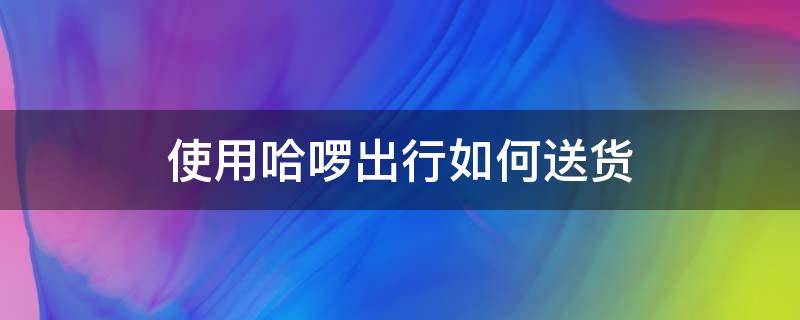 使用哈啰出行如何送货